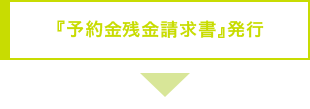 『予約金残金請求書』発行